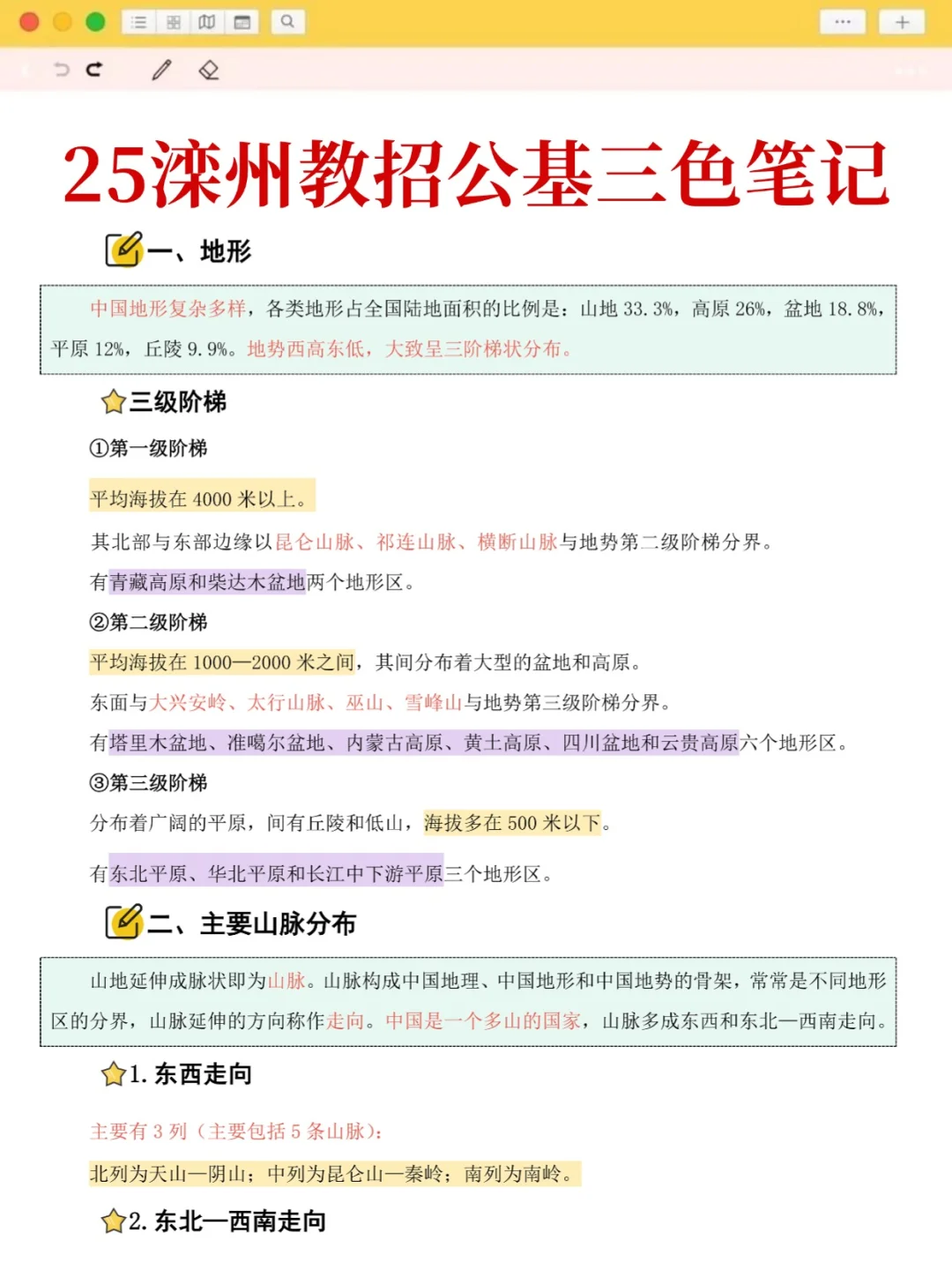 25滦州教招公基三色笔记

一、地形

中国地形复杂多样，各类地形占全国陆地面积的比例是：山地 33.3%，高原 26%，盆地 18.8%，平原 12%，丘陵 9.9%。地势西高东低，大致呈三阶梯状分布。

三级阶梯

①第一级阶梯

平均海拔在 4000 米以上。

其北部与东部边缘以昆仑山脉、祁连山脉、横断山脉与地势第二级阶梯分界。

有青藏高原和柴达木盆地两个地形区。

②第二级阶梯

平均海拔在 1000—2000 米之间，其间分布着大型的盆地和高原。

东面与大兴安岭、太行山脉、巫山、雪峰山与地势第三级阶梯分界。

有塔里木盆地、准噶尔盆地、内蒙古高原、黄土高原、四川盆地和云贵高原六个地形区。

③第三级阶梯

分布着广阔的平原，间有丘陵和低山，海拔多在 500 米以下。

有东北平原、华北平原和长江中下游平原三个地形区。

二、主要山脉分布

山地延伸成脉状即为山脉。山脉构成中国地理、中国地形和中国地势的骨架，常常是不同地形区的分界，山脉延伸的方向称作走向。中国是一个多山的国家，山脉多成东西和东北—西南走向。

1. 东西走向

主要有 3 列（主要包括 5 条山脉）：

北列为天山—阴山；中列为昆仑山—秦岭；南列为南岭。

2. 东北—西南走向